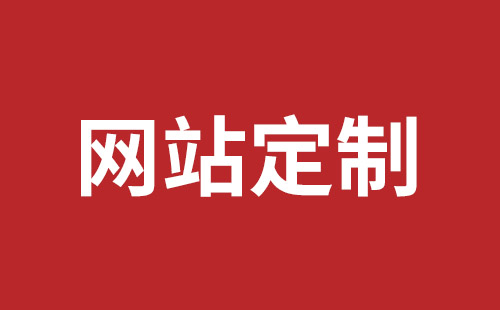 网站定制